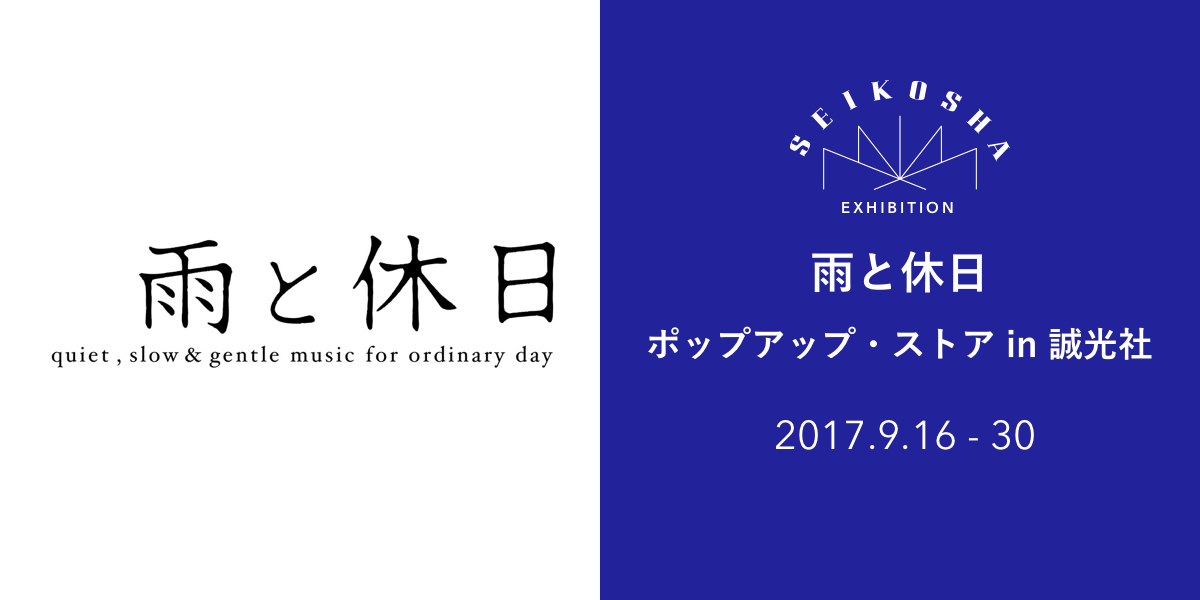 雨と休日
quiet , slow & gentle music for ordinary day

SEIKOSHA
EXHIBITION

雨と休日
ポップアップ・ストア in 誠光社

2017.9.16 - 30